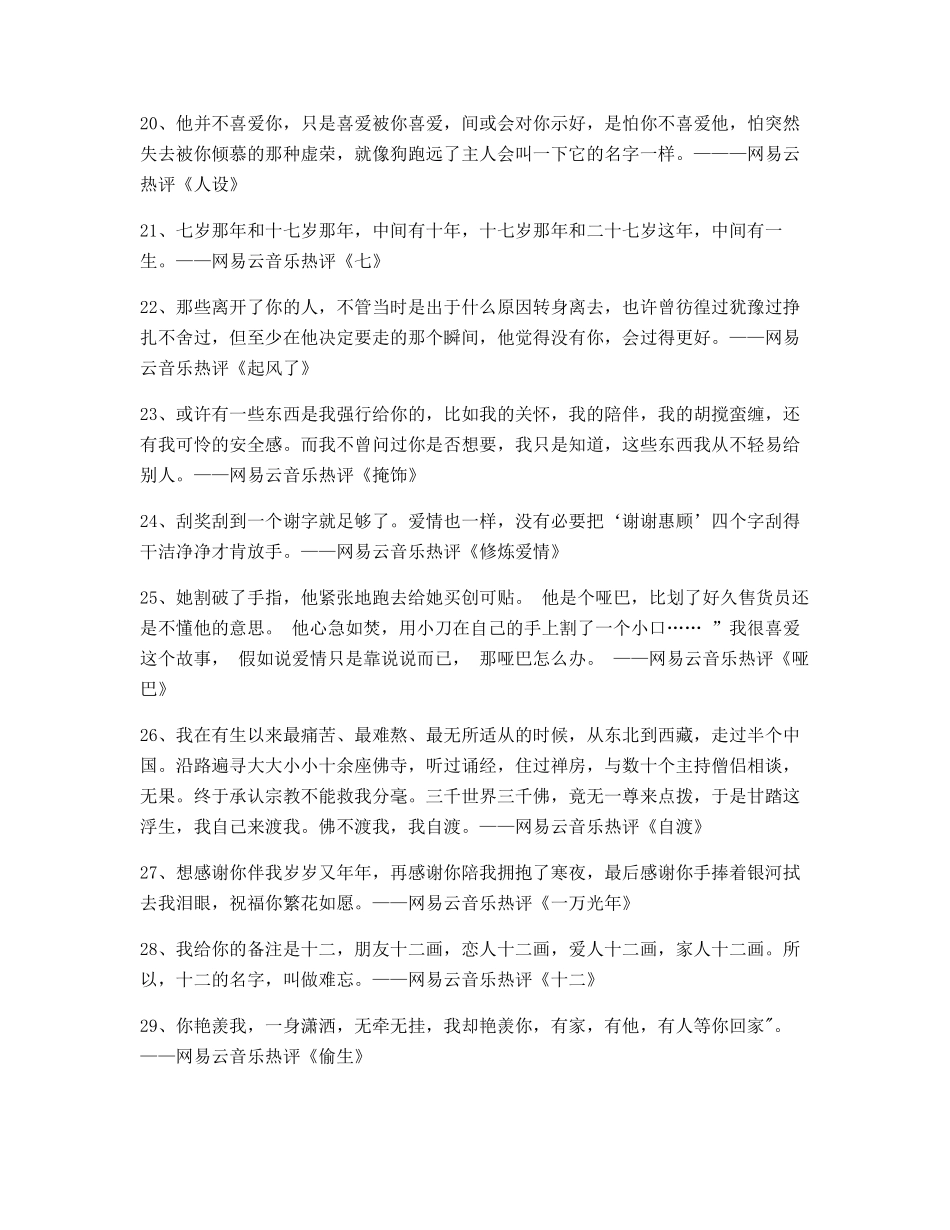 20、他并不喜爱你，只是喜爱被你喜爱，间或会对你示好，是怕你不喜爱他，怕突然失去被你倾慕的那种虚荣，就像狗跑远了主人会叫一下它的名字一样。———网易云热评《人设》

21、七岁那年和十七岁那年，中间有十年，十七岁那年和二十七岁这年，中间有一生。——网易云音乐热评《七》

22、那些离开了你的人，不管当时是出于什么原因转身离去，也许曾彷徨过犹豫过挣扎不舍过，但至少在他决定要走的那个瞬间，他觉得没有你，会过得更好。——网易云音乐热评《起风了》

23、或许有一些东西是我强行给你的，比如我的关怀，我的陪伴，我的胡搅蛮缠，还有我可怜的安全感。而我不曾问过你是否想要，我只是知道，这些东西我从不轻易给别人。——网易云音乐热评《掩饰》

24、刮奖刮到一个谢字就足够了。爱情也一样，没有必要把‘谢谢惠顾’四个字刮得干洁净净才肯放手。——网易云音乐热评《修炼爱情》

25、她割破了手指，他紧张地跑去给她买创可贴。 他是个哑巴，比划了好久售货员还是不懂他的意思。 他心急如焚，用小刀在自己的手上割了一个小口…… ”我很喜爱这个故事， 假如说爱情只是靠说说而已， 那哑巴怎么办。 ——网易云音乐热评《哑巴》

26、我在有生以来最痛苦、最难熬、最无所适从的时候，从东北到西藏，走过半个中国。沿路遍寻大大小小十余座佛寺，听过诵经，住过禅房，与数十个主持僧侣相谈，无果。终于承认宗教不能救我分毫。三千世界三千佛，竟无一尊来点拨，于是甘踏这浮生，我自己来渡我。佛不渡我，我自渡。——网易云音乐热评《自渡》

27、想感谢你伴我岁岁又年年，再感谢你陪我拥抱了寒夜，最后感谢你手捧着银河拭去我泪眼，祝福你繁花如愿。——网易云音乐热评《一万光年》

28、我给你的备注是十二，朋友十二画，恋人十二画，爱人十二画，家人十二画。所以，十二的名字，叫做难忘。——网易云音乐热评《十二》

29、你艳羡我，一身潇洒，无牵无挂，我却艳羡你，有家，有他，有人等你回家"。——网易云音乐热评《偷生》